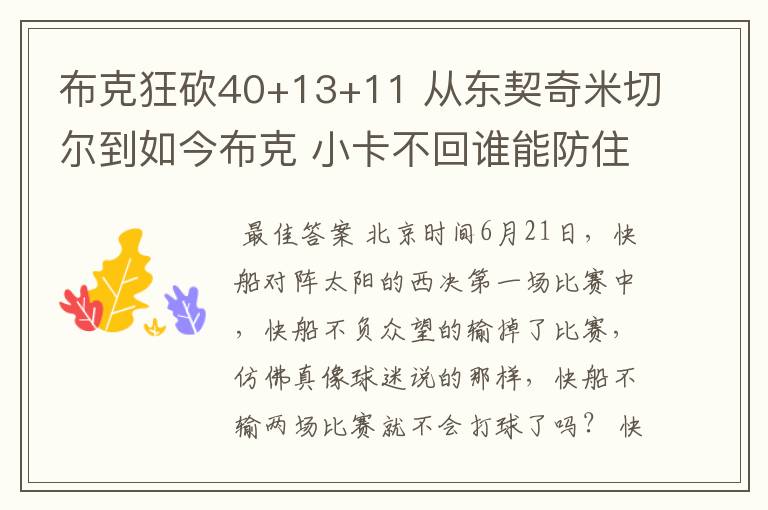 布克狂砍40+13+11 从东契奇米切尔到如今布克 小卡不回谁能防住

最佳答案 北京时间6月21日，快船对阵太阳的西决第一场比赛中，快船不负众望的输掉了比赛，仿佛真像球迷说的那样，快船不输两场比赛就不会打球了吗？ 快